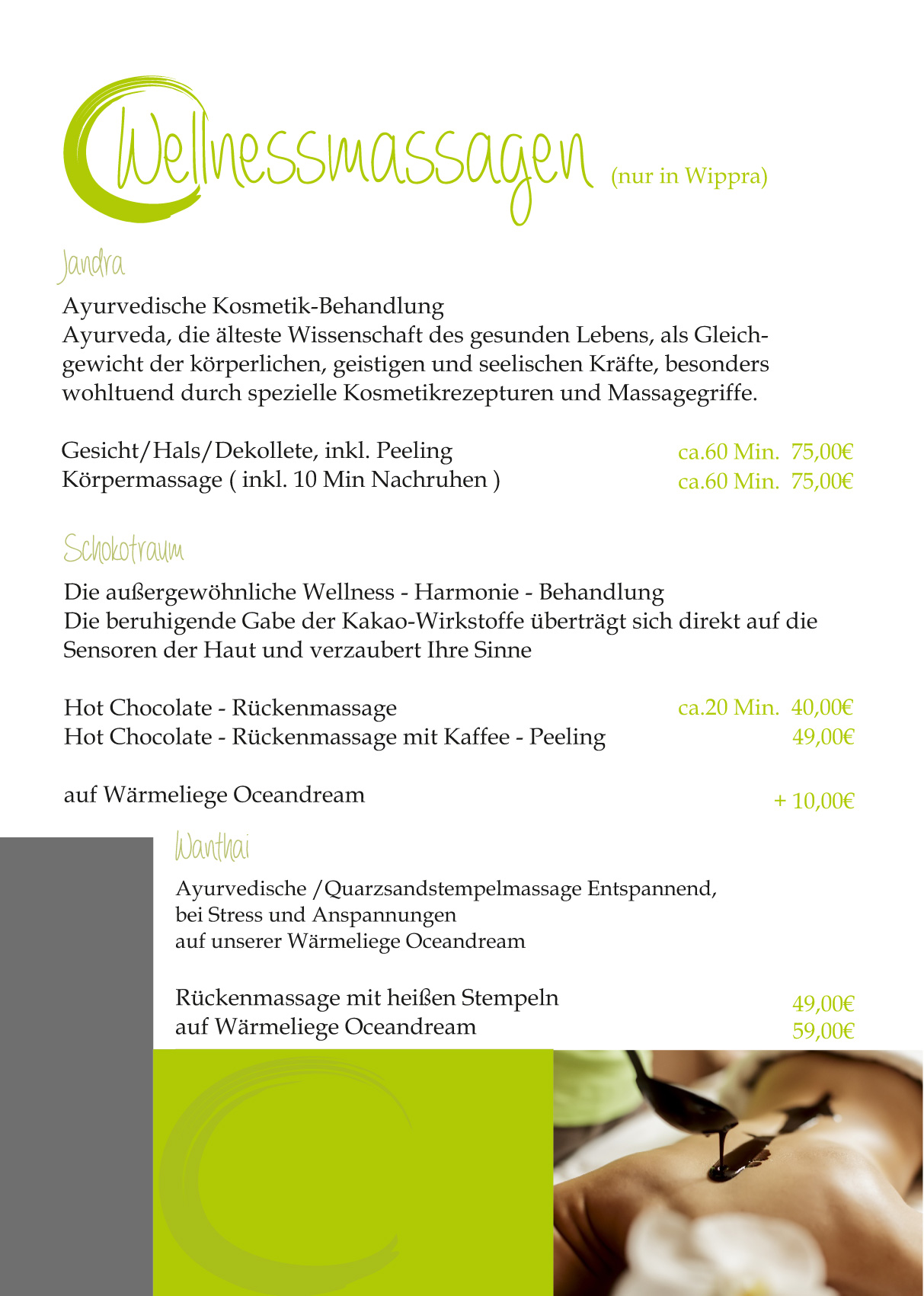 Wellnessmassagen (nur in Wippra)

Jandra

Ayurvedische Kosmetik-Behandlung
Ayurveda, die älteste Wissenschaft des gesunden Lebens, als Gleichgewicht der körperlichen, geistigen und seelischen Kräfte, besonders wohltuend durch spezielle Kosmetikrezepturen und Massagegriffe.

Gesicht/Hals/Dekollete, inkl. Peeling ca.60 Min. 75,00€
Körpermassage ( inkl. 10 Min Nachruhen ) ca.60 Min. 75,00€

Schokotraum

Die außergewöhnliche Wellness - Harmonie - Behandlung
Die beruhigende Gabe der Kakao-Wirkstoffe überträgt sich direkt auf die Sensoren der Haut und verzaubert Ihre Sinne

Hot Chocolate - Rückenmassage ca.20 Min. 40,00€
Hot Chocolate - Rückenmassage mit Kaffee - Peeling 49,00€

auf Wärmeliege Oceandream + 10,00€

Wanthai

Ayurvedische /Quarzsandstempelmassage Entspannend,
bei Stress und Anspannungen
auf unserer Wärmeliege Oceandream

Rückenmassage mit heißen Stempeln 49,00€
auf Wärmeliege Oceandream 59,00€